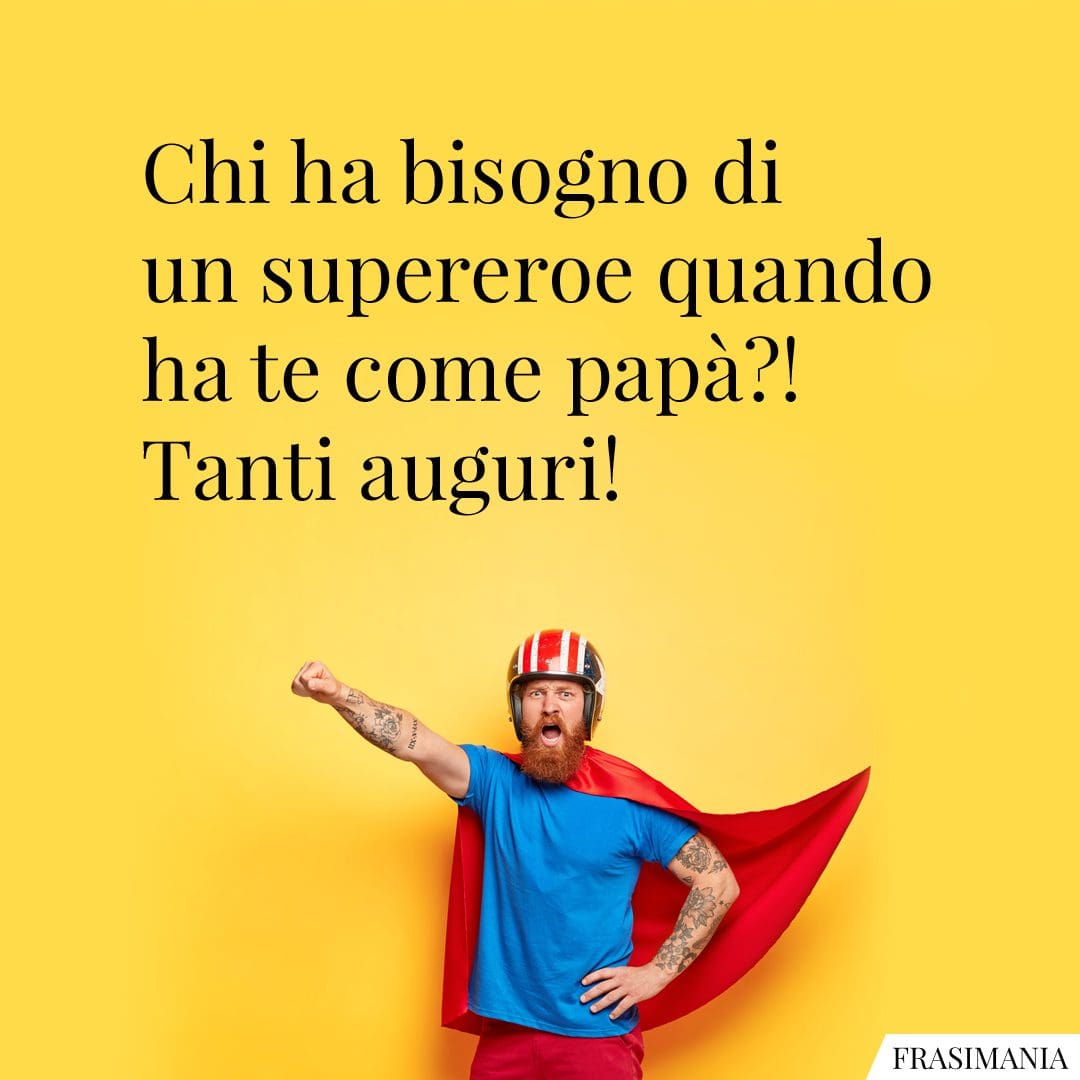 Chi ha bisogno di un supereroe quando ha te come papà?! Tanti auguri!

FRASIMANIA